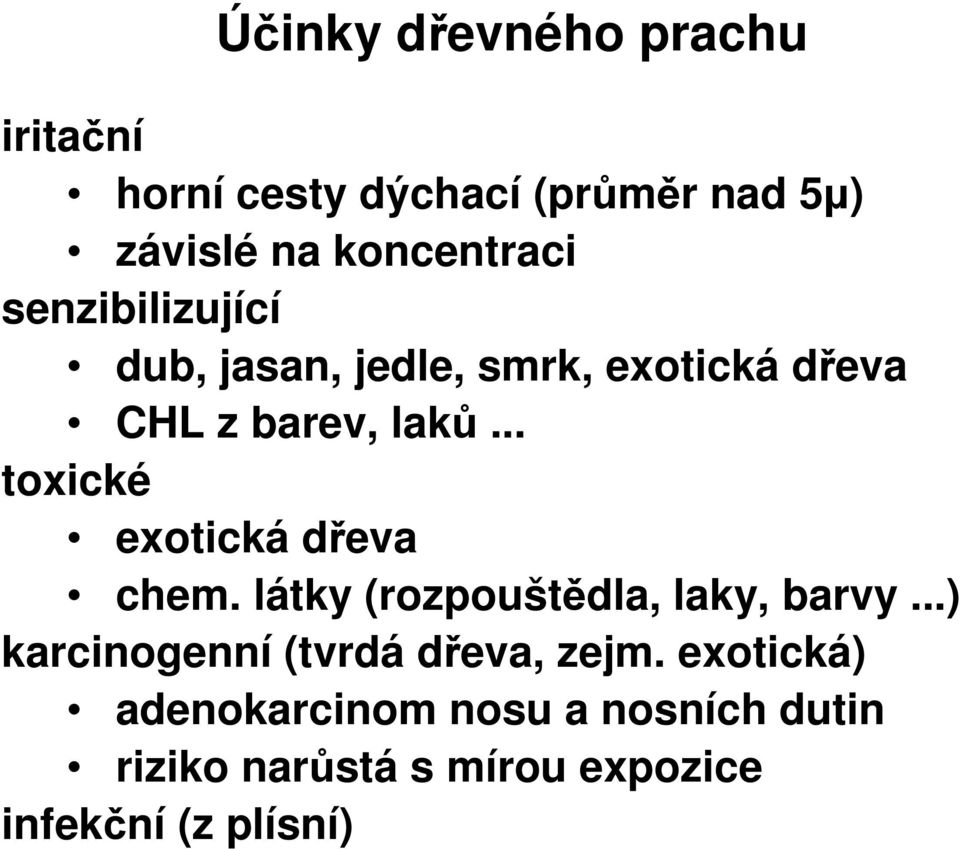 Účinky dřevného prachu

iritační

• horní cesty dýchací (průměr nad 5μ)
• závislé na koncentraci

senzibilizující

• dub, jasan, jedle, smrk, exotická dřeva
• CHL z barev, laků ...

toxické

• exotická dřeva
• chem. látky (rozpouštědla, laky, barvy ...)

karcinogenní (tvrdá dřeva, zejm. exotická)

• adenokarcinom nosu a nosních dutin
• riziko narůstá s mírou expozice

infekční (z plísní)